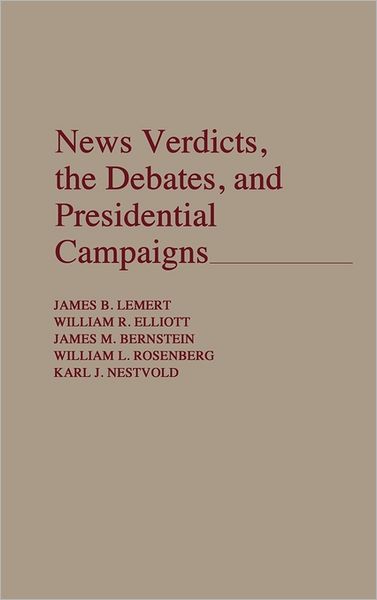 News Verdicts, the Debates, and Presidential Campaigns

JAMES B. LEMERT
WILLIAM R. ELLIOTT
JAMES M. BERNSTEIN
WILLIAM L. ROSENBERG
KARL J. NESTVOLD